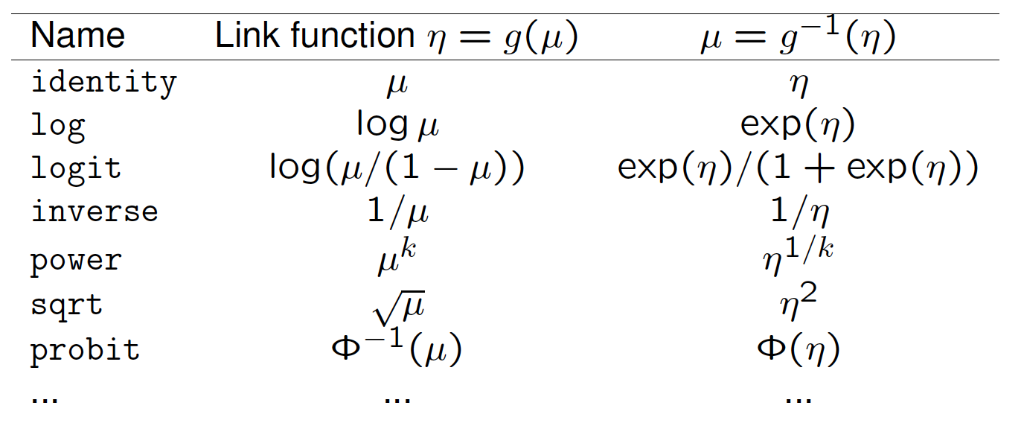 | Name | Link function $\eta = g(\mu)$ | $\mu = g^{-1}(\eta)$ |
|---|---|---|
| identity | $\mu$ | $\eta$ |
| log | $\log \mu$ | $\exp(\eta)$ |
| logit | $\log(\mu/(1-\mu))$ | $\exp(\eta)/(1+\exp(\eta))$ |
| inverse | $1/\mu$ | $1/\eta$ |
| power | $\mu^k$ | $\eta^{1/k}$ |
| sqrt | $\sqrt{\mu}$ | $\eta^2$ |
| probit | $\Phi^{-1}(\mu)$ | $\Phi(\eta)$ |
| ... | ... | ... |